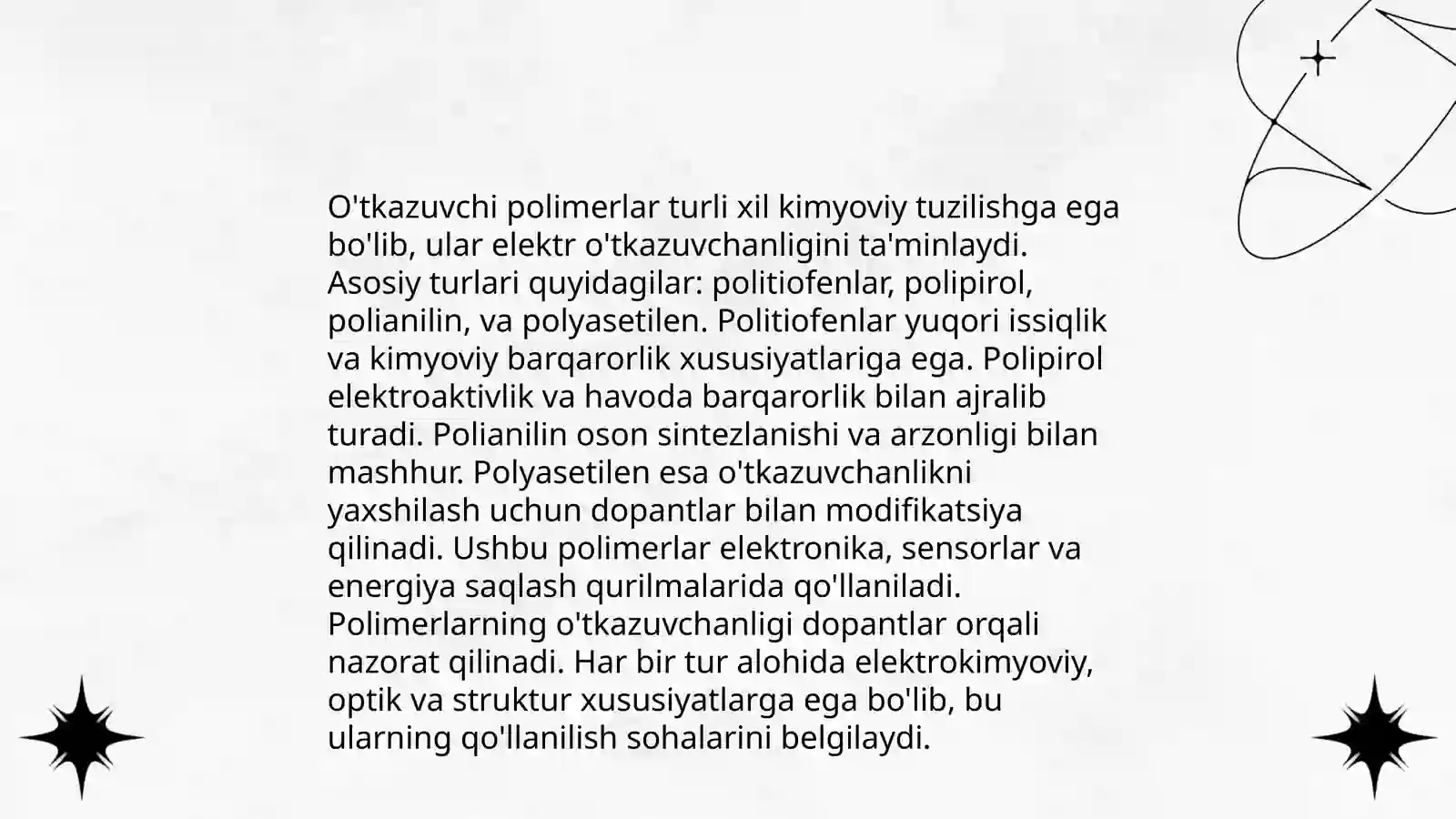 O'tkazuvchi polimerlar turli xil kimyoviy tuzilishga ega bo'lib, ular elektr o'tkazuvchanligini ta'minlaydi. Asosiy turlari quyidagilar: politiofenlar, polipirol, polianilin, va polyasetilen. Politiofenlar yuqori issiqlik va kimyoviy barqarorlik xususiyatlariga ega. Polipirol elektroaktivlik va havoda barqarorlik bilan ajralib turadi. Polianilin oson sintezlanishi va arzonligi bilan mashhur. Polyasetilen esa o'tkazuvchanlikni yaxshilash uchun dopantlar bilan modifikatsiya qilinadi. Ushbu polimerlar elektronika, sensorlar va energiya saqlash qurilmalarida qo'llaniladi. Polimerlarning o'tkazuvchanligi dopantlar orqali nazorat qilinadi. Har bir tur alohida elektrokimyoviy, optik va struktur xususiyatlarga ega bo'lib, bu ularning qo'llanilish sohalarini belgilaydi.